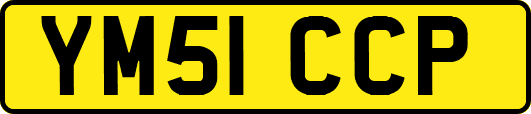 YM51 CCP